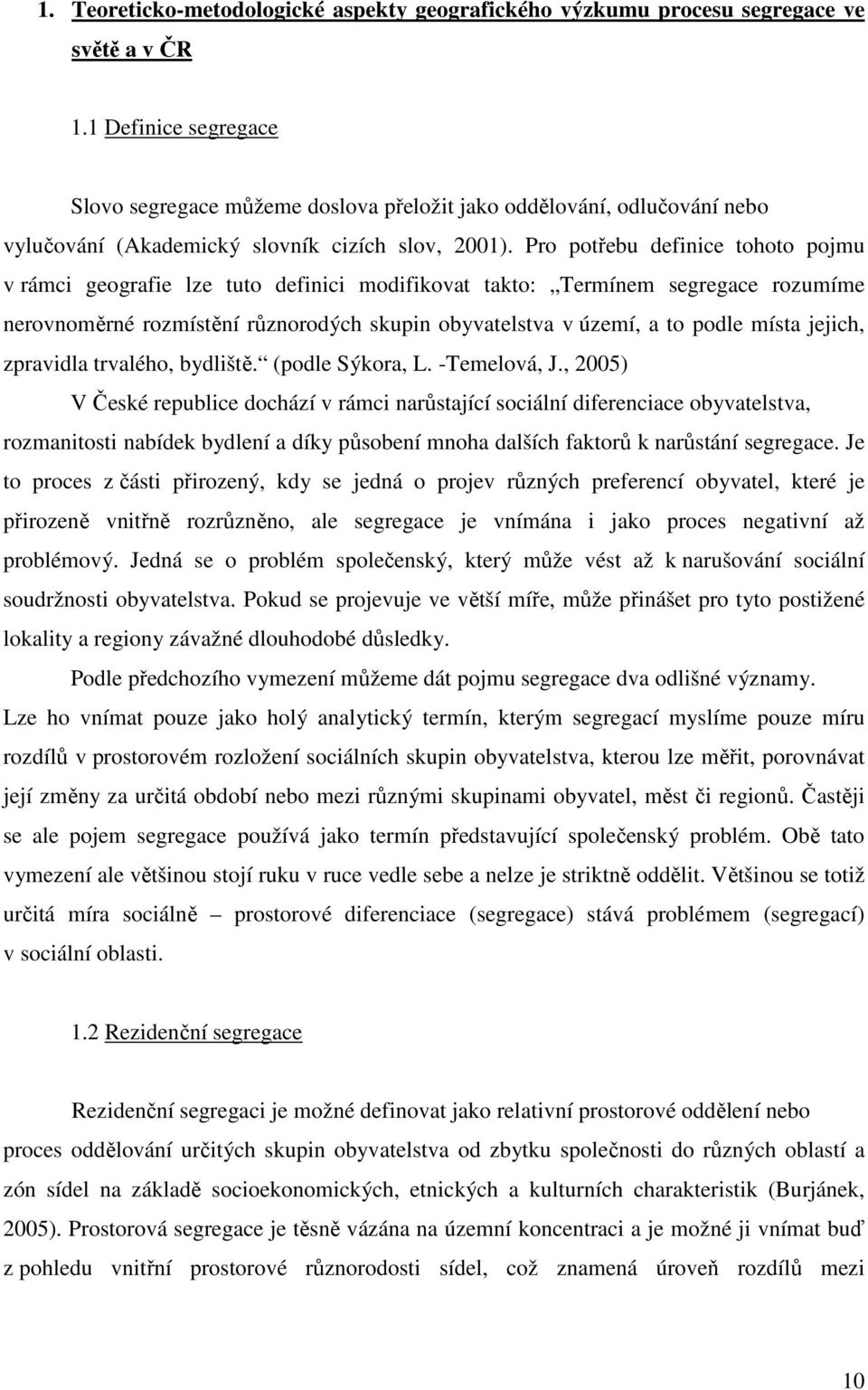 1. Teoreticko-metodologické aspekty geografického výzkumu procesu segregace ve světě a v ČR

1.1 Definice segregace

Slovo segregace můžeme doslova přeložit jako oddělování, odlučování nebo vylučování (Akademický slovník cizích slov, 2001). Pro potřebu definice tohoto pojmu v rámci geografie lze tuto definici modifikovat takto: „Termínem segregace rozumíme nerovnoměrné rozmístění různorodých skupin obyvatelstva v území, a to podle místa jejich, zpravidla trvalého, bydliště.“ (podle Sýkora, L. -Temelová, J., 2005)

V České republice dochází v rámci narůstající sociální diferenciace obyvatelstva, rozmanitosti nabídek bydlení a díky působení mnoha dalších faktorů k narůstání segregace. Je to proces z části přirozený, kdy se jedná o projev různých preferencí obyvatel, které je přirozeně vnitřně rozrůzněno, ale segregace je vnímána i jako proces negativní až problémový. Jedná se o problém společenský, který může vést až k narušování sociální soudržnosti obyvatelstva. Pokud se projevuje ve větší míře, může přinášet pro tyto postižené lokality a regiony závažné dlouhodobé důsledky.

Podle předchozího vymezení můžeme dát pojmu segregace dva odlišné významy. Lze ho vnímat pouze jako holý analytický termín, kterým segregací myslíme pouze míru rozdílů v prostorovém rozložení sociálních skupin obyvatelstva, kterou lze měřit, porovnávat její změny za určitá období nebo mezi různými skupinami obyvatel, měst či regionů. Častěji se ale pojem segregace používá jako termín představující společenský problém. Obě tato vymezení ale většinou stojí ruku v ruce vedle sebe a nelze je striktně oddělit. Většinou se totiž určitá míra sociálně – prostorové diferenciace (segregace) stává problémem (segregací) v sociální oblasti.

1.2 Rezidenční segregace

Rezidenční segregaci je možné definovat jako relativní prostorové oddělení nebo proces oddělování určitých skupin obyvatelstva od zbytku společnosti do různých oblastí a zón sídel na základě socioekonomických, etnických a kulturních charakteristik (Burjánek, 2005). Prostorová segregace je těsně vázána na územní koncentraci a je možné ji vnímat buď z pohledu vnitřní prostorové různorodosti sídel, což znamená úroveň rozdílů mezi

10